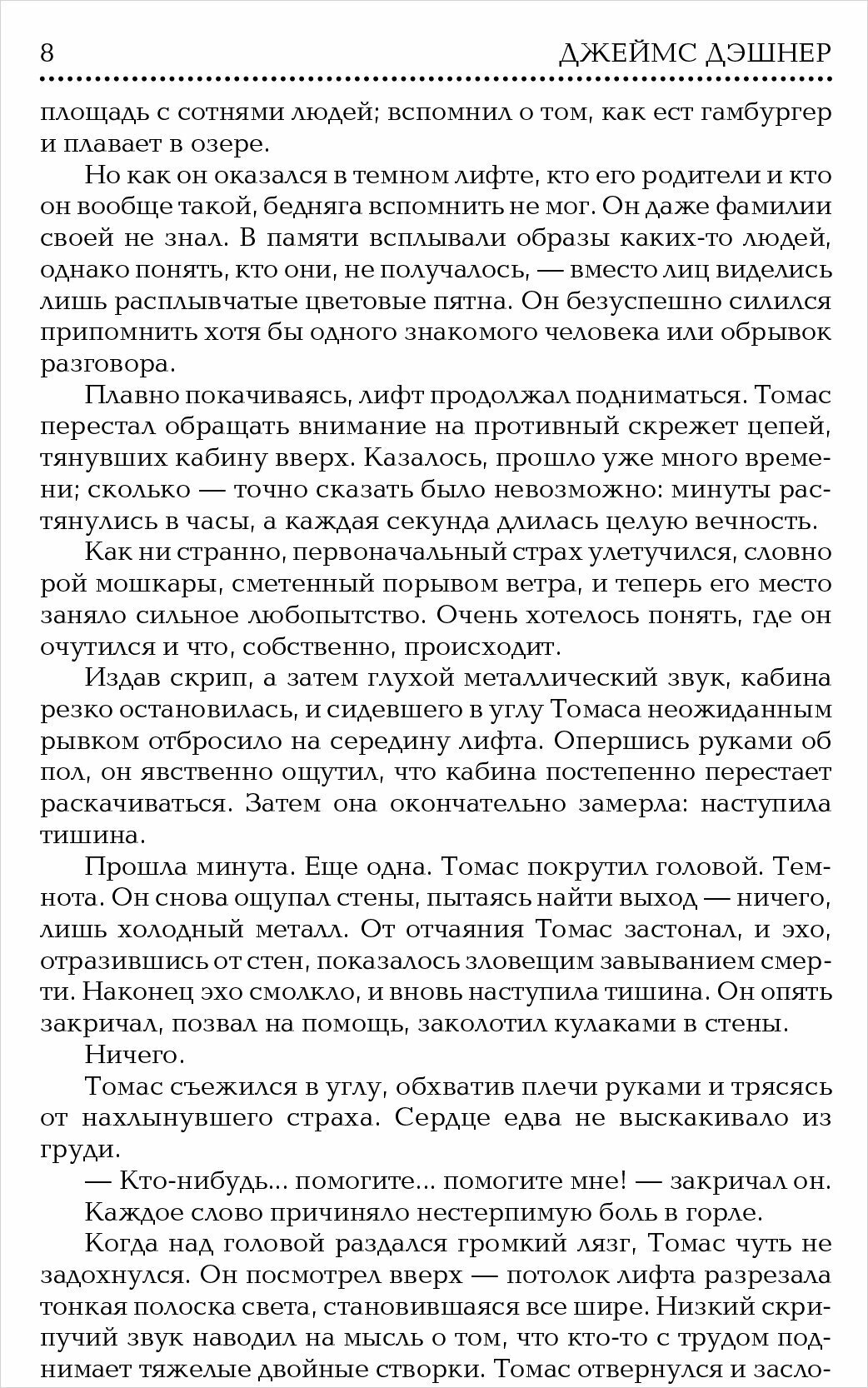 8 ДЖЕЙМС ДЭШНЕР

площадь с сотнями людей; вспомнил о том, как ест гамбургер и плавает в озере.

Но как он оказался в темном лифте, кто его родители и кто он вообще такой, бедняга вспомнить не мог. Он даже фамилии своей не знал. В памяти всплывали образы каких-то людей, однако понять, кто они, не получалось, — вместо лиц виделись лишь расплывчатые цветовые пятна. Он безуспешно силился припомнить хотя бы одного знакомого человека или обрывок разговора.

Плавно покачиваясь, лифт продолжал подниматься. Томас перестал обращать внимание на противный скрежет цепей, тянувших кабину вверх. Казалось, прошло уже много времени; сколько — точно сказать было невозможно: минуты растянулись в часы, а каждая секунда длилась целую вечность.

Как ни странно, первоначальный страх улетучился, словно рой мошкары, сметенный порывом ветра, и теперь его место заняло сильное любопытство. Очень хотелось понять, где он очутился и что, собственно, происходит.

Издав скрип, а затем глухой металлический звук, кабина резко остановилась, и сидевшего в углу Томаса неожиданным рывком отбросило на середину лифта. Опершись руками об пол, он явственно ощутил, что кабина постепенно перестает раскачиваться. Затем она окончательно замерла: наступила тишина.

Прошла минута. Еще одна. Томас покрутил головой. Темнота. Он снова ощупал стены, пытаясь найти выход — ничего, лишь холодный металл. От отчаяния Томас застонал, и эхо, отразившись от стен, показалось зловещим завыванием смерти. Наконец эхо смолкло, и вновь наступила тишина. Он опять закричал, позвал на помощь, заколотил кулаками в стены.

Ничего.

Томас съежился в углу, обхватив плечи руками и трясясь от нахлынувшего страха. Сердце едва не выскакивало из груди.

— Кто-нибудь... помогите... помогите мне! — закричал он.

Каждое слово причиняло нестерпимую боль в горле.

Когда над головой раздался громкий лязг, Томас чуть не задохнулся. Он посмотрел вверх — потолок лифта разрезала тонкая полоска света, становившаяся все шире. Низкий скрипучий звук наводил на мысль о том, что кто-то с трудом поднимает тяжелые двойные створки. Томас отвернулся и засло-